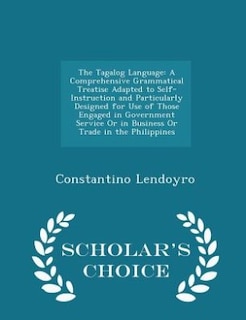 The Tagalog Language: A Comprehensive Grammatical Treatise Adapted to Self-Instruction and Particularly Designed for Use of Those Engaged in Government Service Or in Business Or Trade in the Philippines

Constantino Lendoyro

SCHOLAR'S CHOICE